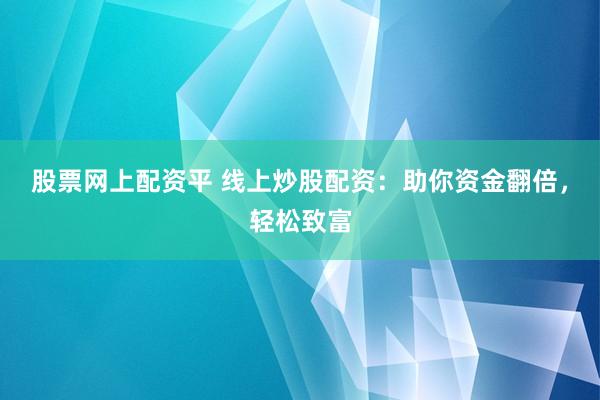 股票网上配资平 线上炒股配资：助你资金翻倍，轻松致富